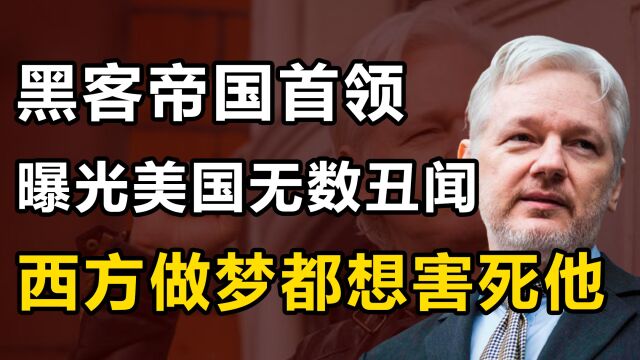 黑客帝国首领
曝光美国无数丑闻
西方做梦都想害死他